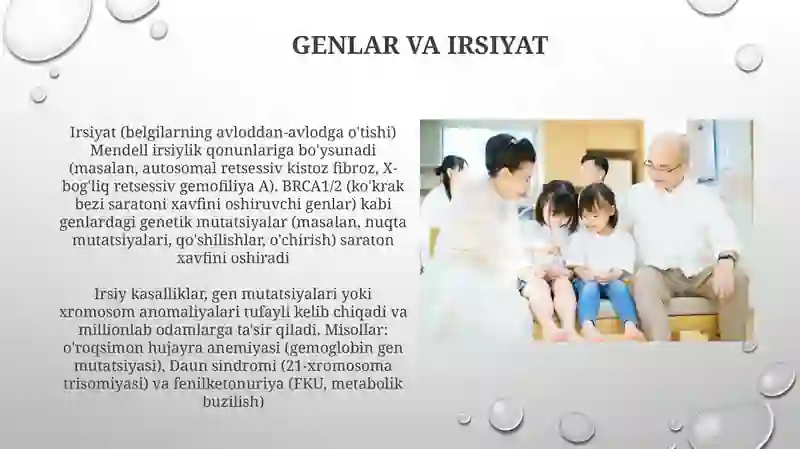 GENLAR VA IRSIYAT

Irsiyat (belgilarning avloddan-avlodga o'tishi) Mendell irsiylik qonunlariga bo'ysunadi (masalan, autosomal retsessiv kistoz fibroz, X-bog'liq retsessiv gemofiliya A). BRCA1/2 (ko'krak bezi saratoni xavfini oshiruvchi genlar) kabi genlardagi genetik mutatsiyalar (masalan, nuqta mutatsiyalari, qo'shilishlar, o'chirish) saraton xavfini oshiradi

Irsiy kasalliklar, gen mutatsiyalari yoki xromosom anomaliyalari tufayli kelib chiqadi va millionlab odamlarga ta'sir qiladi. Misollar: o'roqsimon hujayra anemiyasi (gemoglobin gen mutatsiyasi), Daun sindromi (21-xromosoma trisomiyasi) va fenilketonuriya (FKU, metabolik buzilish)